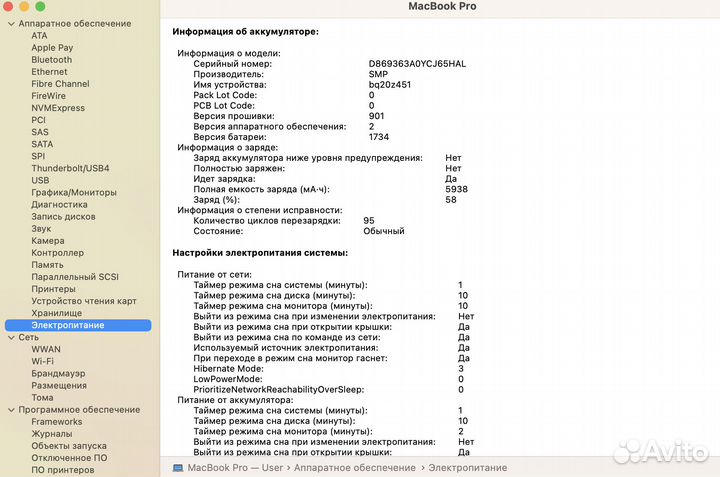 MacBook Pro

Аппаратное обеспечение
ATA
Apple Pay
Bluetooth
Ethernet
Fibre Channel
FireWire
NVMExpress
PCI
SAS
SATA
SPI
Thunderbolt/USB4
USB
Графика/Мониторы
Диагностика
Запись дисков
Звук
Камера
Контроллер
Память
Параллельный SCSI
Принтеры
Устройство чтения карт
Хранилище
Электропитание
Сеть
WWAN
Wi-Fi
Брандмауэр
Размещения
Тома
Программное обеспечение
Frameworks
Журналы
Объекты запуска
Отключенное ПО
ПО принтеров

Информация об аккумуляторе:

Информация о модели:
Серийный номер: D869363A0YCJ65HAL
Производитель: SMP
Имя устройства: bq20z451
Pack Lot Code: 0
PCB Lot Code: 0
Версия прошивки: 901
Версия аппаратного обеспечения: 2
Версия батареи: 1734
Информация о заряде:
Заряд аккумулятора ниже уровня предупреждения: Нет
Полностью заряжен: Нет
Идет зарядка: Да
Полная емкость заряда (мА·ч): 5938
Заряд (%): 58
Информация о степени исправности:
Количество циклов перезарядки: 95
Состояние: Обычный

Настройки электропитания системы:

Питание от сети:
Таймер режима сна системы (минуты): 1
Таймер режима сна диска (минуты): 10
Таймер режима сна монитора (минуты): 10
Выйти из режима сна при изменении электропитания: Нет
Выйти из режима сна при открытии крышки: Да
Выйти из режима сна по команде из сети: Да
Используемый источник электропитания: Да
При переходе в режим сна монитор гаснет: Да
Hibernate Mode: 3
LowPowerMode: 0
PrioritizeNetworkReachabilityOverSleep: 0
Питание от аккумулятора:
Таймер режима сна системы (минуты): 1
Таймер режима сна диска (минуты): 10
Таймер режима сна монитора (минуты): 2
Выйти из режима сна при изменении электропитания: Нет
Выйти из режима сна при открытии крышки: Да

MacBook Pro — User › Аппаратное обеспечение › Электропитание

Avito